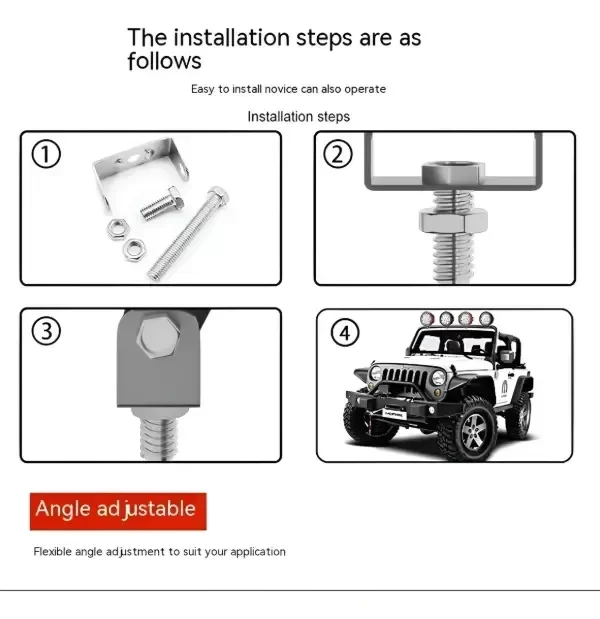 The installation steps are as follows

Easy to install novice can also operate

Installation steps

①

②

③

④

Angle adjustable

Flexible angle adjustment to suit your application